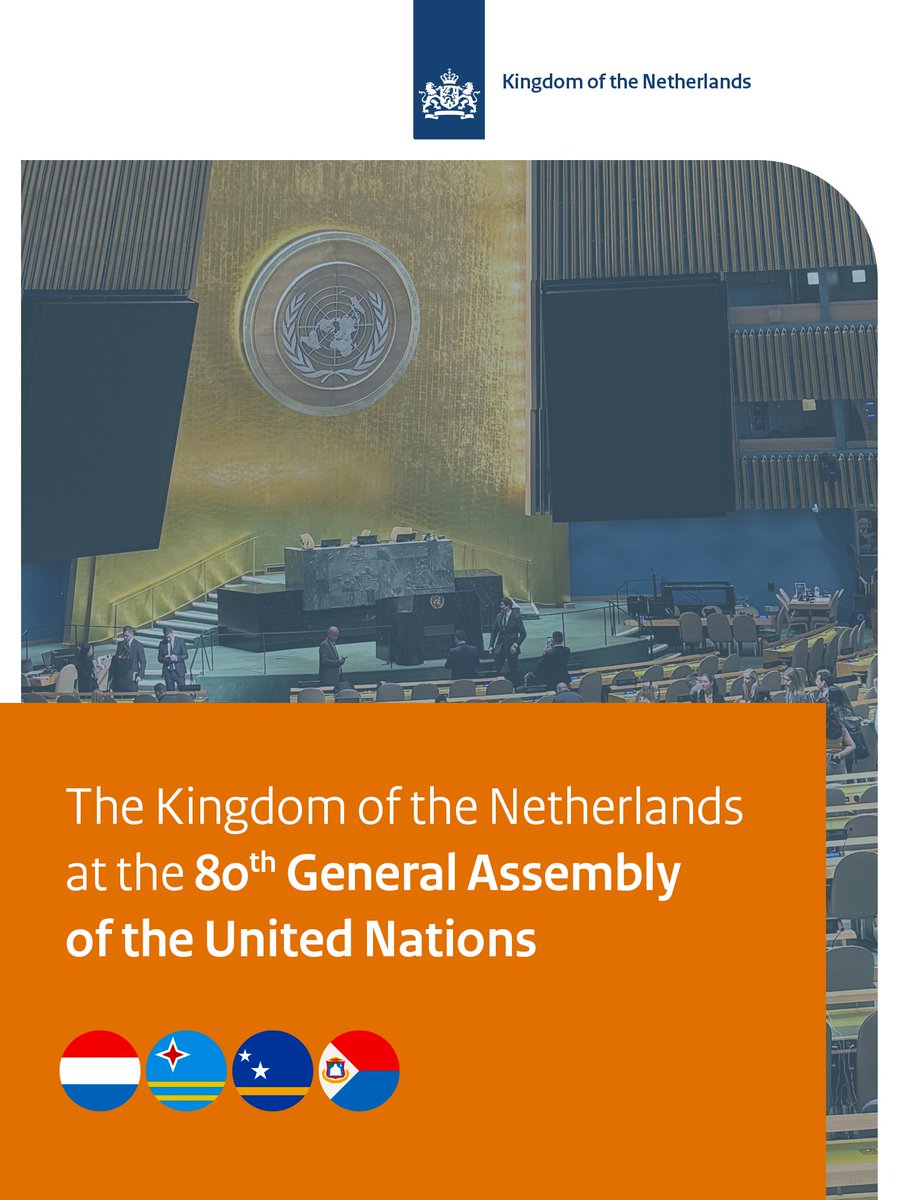 Kingdom of the Netherlands

The Kingdom of the Netherlands at the 80$^{th}$ General Assembly of the United Nations